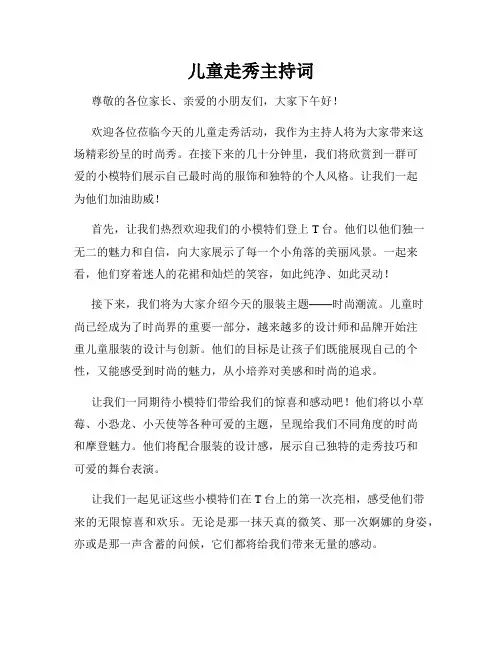 儿童走秀主持词

尊敬的各位家长、亲爱的小朋友们，大家下午好！

欢迎各位莅临今天的儿童走秀活动，我作为主持人将为大家带来这场精彩纷呈的时尚秀。在接下来的几十分钟里，我们将欣赏到一群可爱的小模特们展示自己最时尚的服饰和独特的个人风格。让我们一起为他们加油助威！

首先，让我们热烈欢迎我们的小模特们登上 T 台。他们以他们独一无二的魅力和自信，向大家展示了每一个小角落的美丽风景。一起来看，他们穿着迷人的花裙和灿烂的笑容，如此纯净、如此灵动！

接下来，我们将为大家介绍今天的服装主题——时尚潮流。儿童时尚已经成为了时尚界的重要一部分，越来越多的设计师和品牌开始注重儿童服装的设计与创新。他们的目标是让孩子们既能展现自己的个性，又能感受到时尚的魅力，从小培养对美感和时尚的追求。

让我们一同期待小模特们带给我们的惊喜和感动吧！他们将以小草莓、小恐龙、小天使等各种可爱的主题，呈现给我们不同角度的时尚和摩登魅力。他们将配合服装的设计感，展示自己独特的走秀技巧和可爱的舞台表演。

让我们一起见证这些小模特们在 T 台上的第一次亮相，感受他们带来的无限惊喜和欢乐。无论是那一抹天真的微笑、那一次婀娜的身姿，亦或是那一声含蓄的问候，它们都将给我们带来无量的感动。